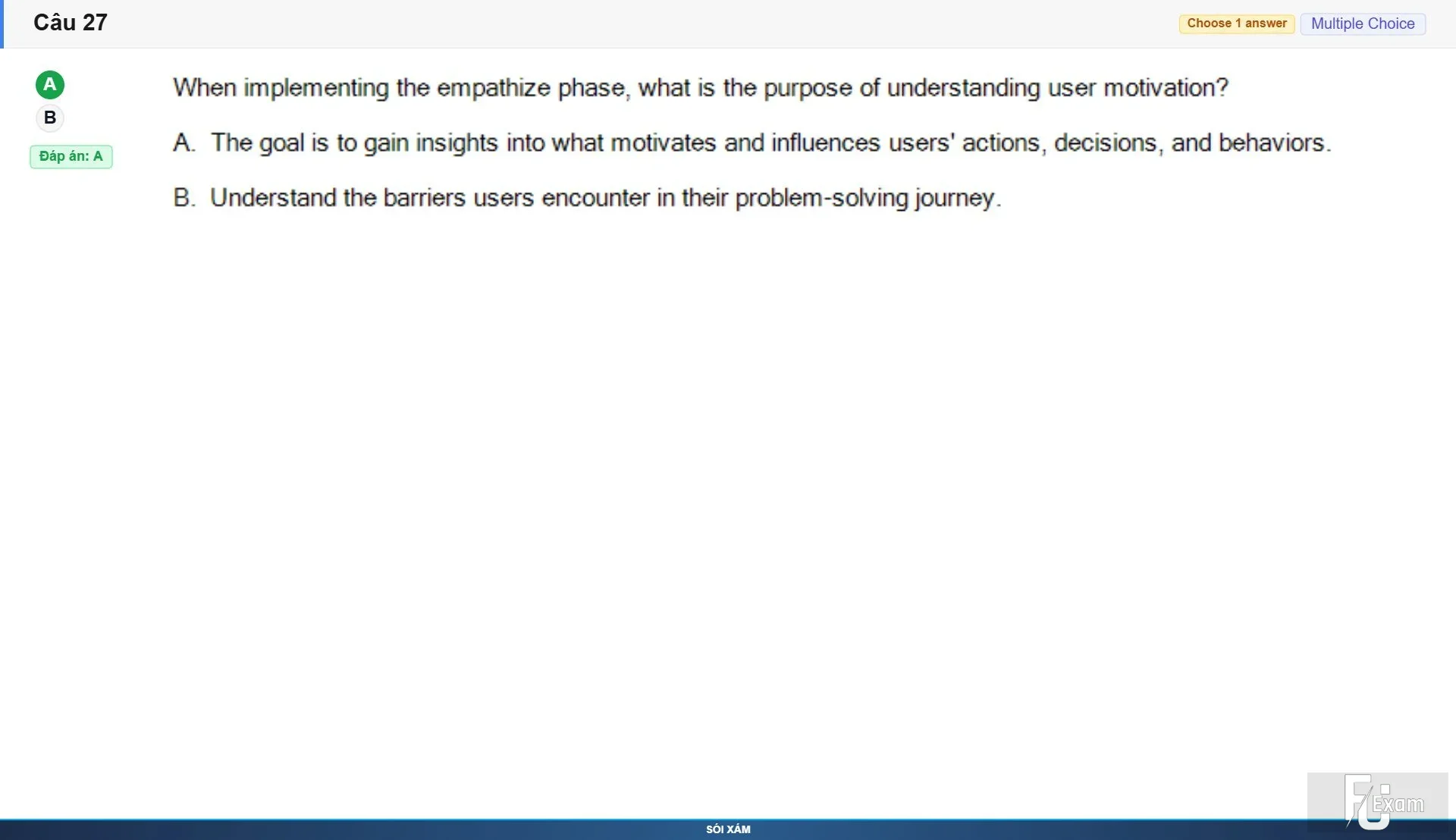 Câu 27

Choose 1 answer Multiple Choice

A
B
Đáp án: A

When implementing the empathize phase, what is the purpose of understanding user motivation?

A. The goal is to gain insights into what motivates and influences users' actions, decisions, and behaviors.

B. Understand the barriers users encounter in their problem-solving journey.

FU Exam

SÓI XÁM